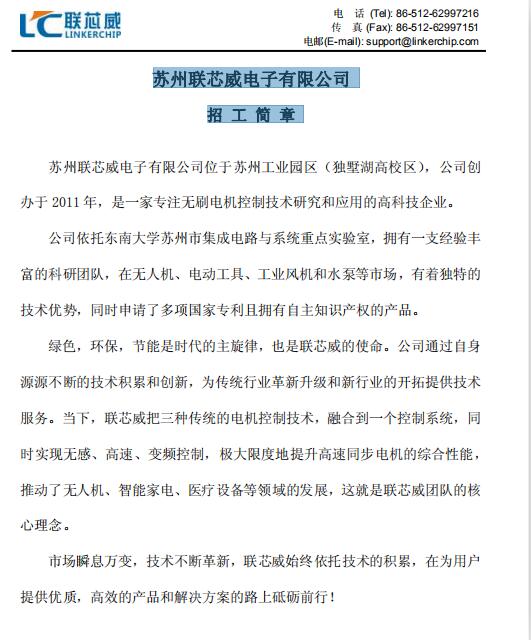 LC 联芯威 LINKERCHIP

电 话 (Tel): 86-512-62997216
传 真 (Fax): 86-512-62997151
电邮(E-mail): support@linkerchip.com

苏州联芯威电子有限公司

招 工 简 章

苏州联芯威电子有限公司位于苏州工业园区（独墅湖高校区），公司创办于 2011 年，是一家专注无刷电机控制技术研究和应用的高科技企业。

公司依托东南大学苏州市集成电路与系统重点实验室，拥有一支经验丰富的科研团队，在无人机、电动工具、工业风机和水泵等市场，有着独特的技术优势，同时申请了多项国家专利且拥有自主知识产权的产品。

绿色，环保，节能是时代的主旋律，也是联芯威的使命。公司通过自身源源不断的技术积累和创新，为传统行业革新升级和新行业的开拓提供技术服务。当下，联芯威把三种传统的电机控制技术，融合到一个控制系统，同时实现无感、高速、变频控制，极大限度地提升高速同步电机的综合性能，推动了无人机、智能家电、医疗设备等领域的发展，这就是联芯威团队的核心理念。

市场瞬息万变，技术不断革新，联芯威始终依托技术的积累，在为用户提供优质，高效的产品和解决方案的路上砥砺前行！